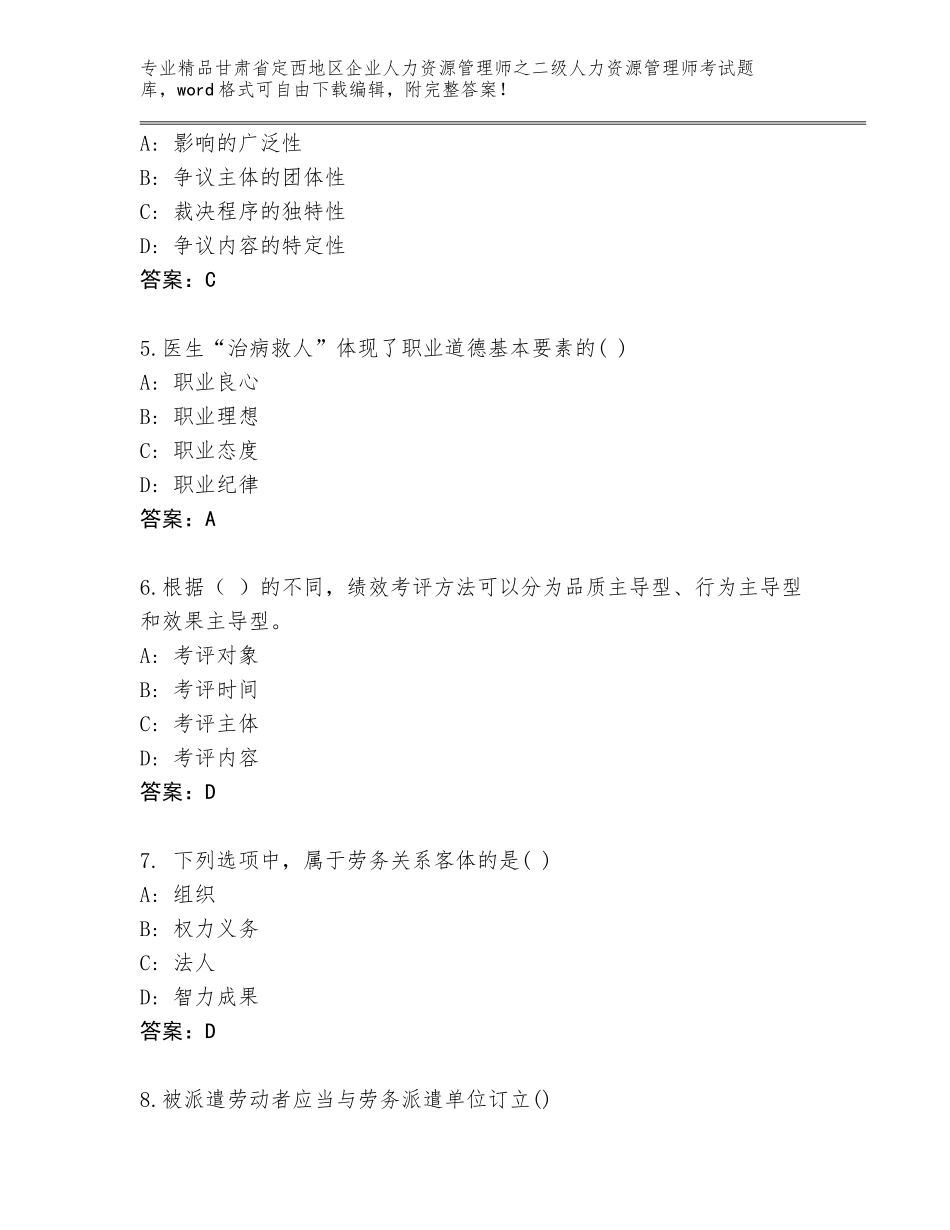 专业精品甘肃省定西地区企业人力资源管理师之二级人力资源管理师考试题库，word格式可自由下载编辑，附完整答案！

A：影响的广泛性
B：争议主体的团体性
C：裁决程序的独特性
D：争议内容的特定性
答案：C

5.医生“治病救人”体现了职业道德基本要素的( )
A：职业良心
B：职业理想
C：职业态度
D：职业纪律
答案：A

6.根据（ ）的不同，绩效考评方法可以分为品质主导型、行为主导型和效果主导型。
A：考评对象
B：考评时间
C：考评主体
D：考评内容
答案：D

7. 下列选项中，属于劳务关系客体的是( )
A：组织
B：权力义务
C：法人
D：智力成果
答案：D

8.被派遣劳动者应当与劳务派遣单位订立()